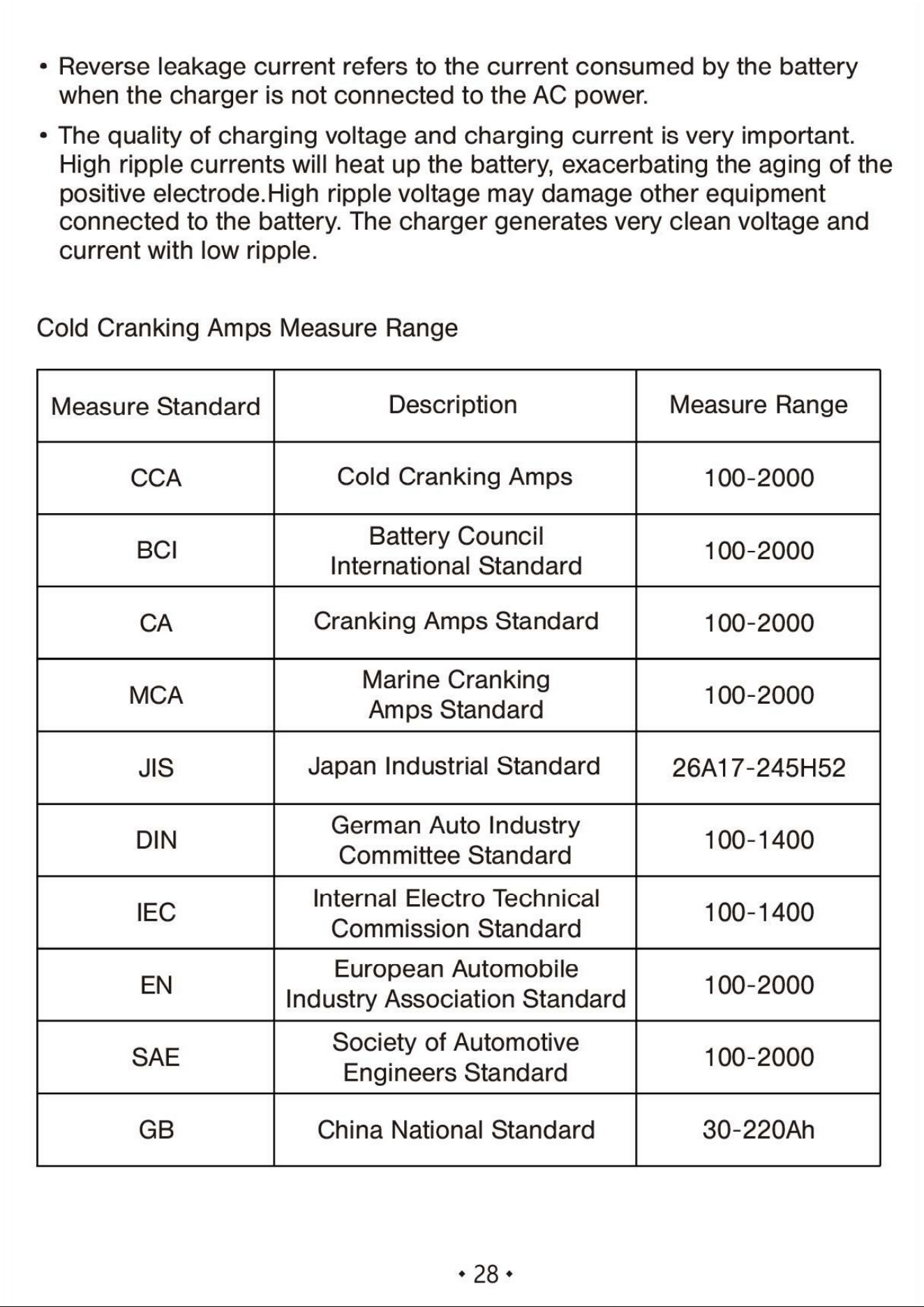 • Reverse leakage current refers to the current consumed by the battery when the charger is not connected to the AC power.

• The quality of charging voltage and charging current is very important. High ripple currents will heat up the battery, exacerbating the aging of the positive electrode.High ripple voltage may damage other equipment connected to the battery. The charger generates very clean voltage and current with low ripple.

Cold Cranking Amps Measure Range

| Measure Standard | Description | Measure Range |
|---|---|---|
| CCA | Cold Cranking Amps | 100-2000 |
| BCI | Battery Council International Standard | 100-2000 |
| CA | Cranking Amps Standard | 100-2000 |
| MCA | Marine Cranking Amps Standard | 100-2000 |
| JIS | Japan Industrial Standard | 26A17-245H52 |
| DIN | German Auto Industry Committee Standard | 100-1400 |
| IEC | Internal Electro Technical Commission Standard | 100-1400 |
| EN | European Automobile Industry Association Standard | 100-2000 |
| SAE | Society of Automotive Engineers Standard | 100-2000 |
| GB | China National Standard | 30-220Ah |

• 28 •